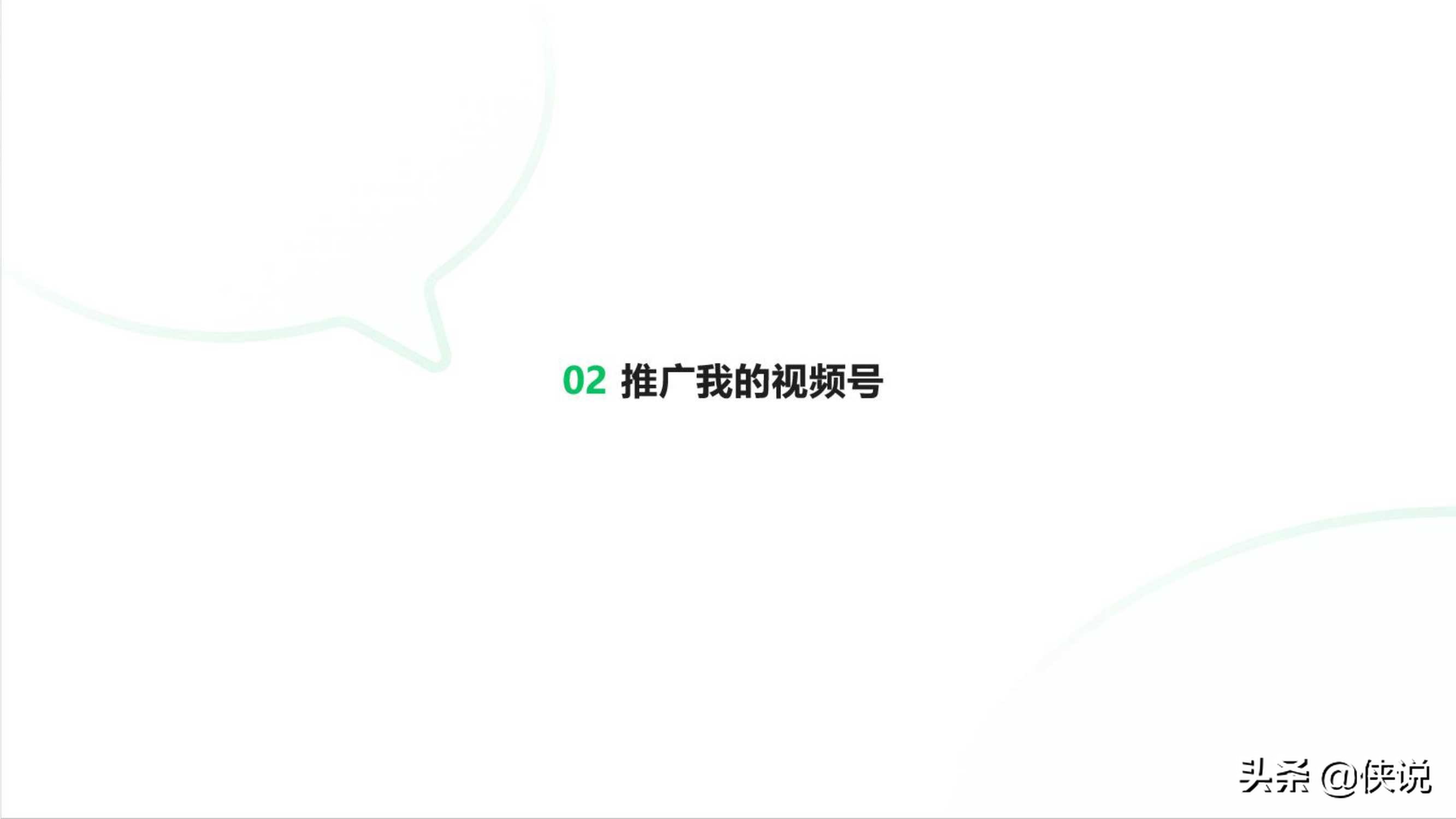 02 推广我的视频号

头条 @侠说